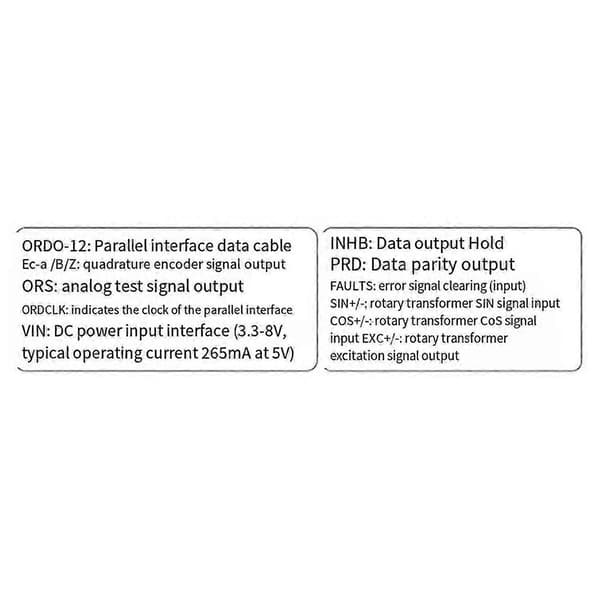 ORDO-12: Parallel interface data cable
Ec-a /B/Z: quadrature encoder signal output
ORS: analog test signal output
ORDCLK: indicates the clock of the parallel interface
VIN: DC power input interface (3.3-8V, typical operating current 265mA at 5V)

INHB: Data output Hold
PRD: Data parity output
FAULTS: error signal clearing (input)
SIN+/-; rotary transformer SIN signal input
COS+/-: rotary transformer CoS signal input EXC+/-: rotary transformer excitation signal output